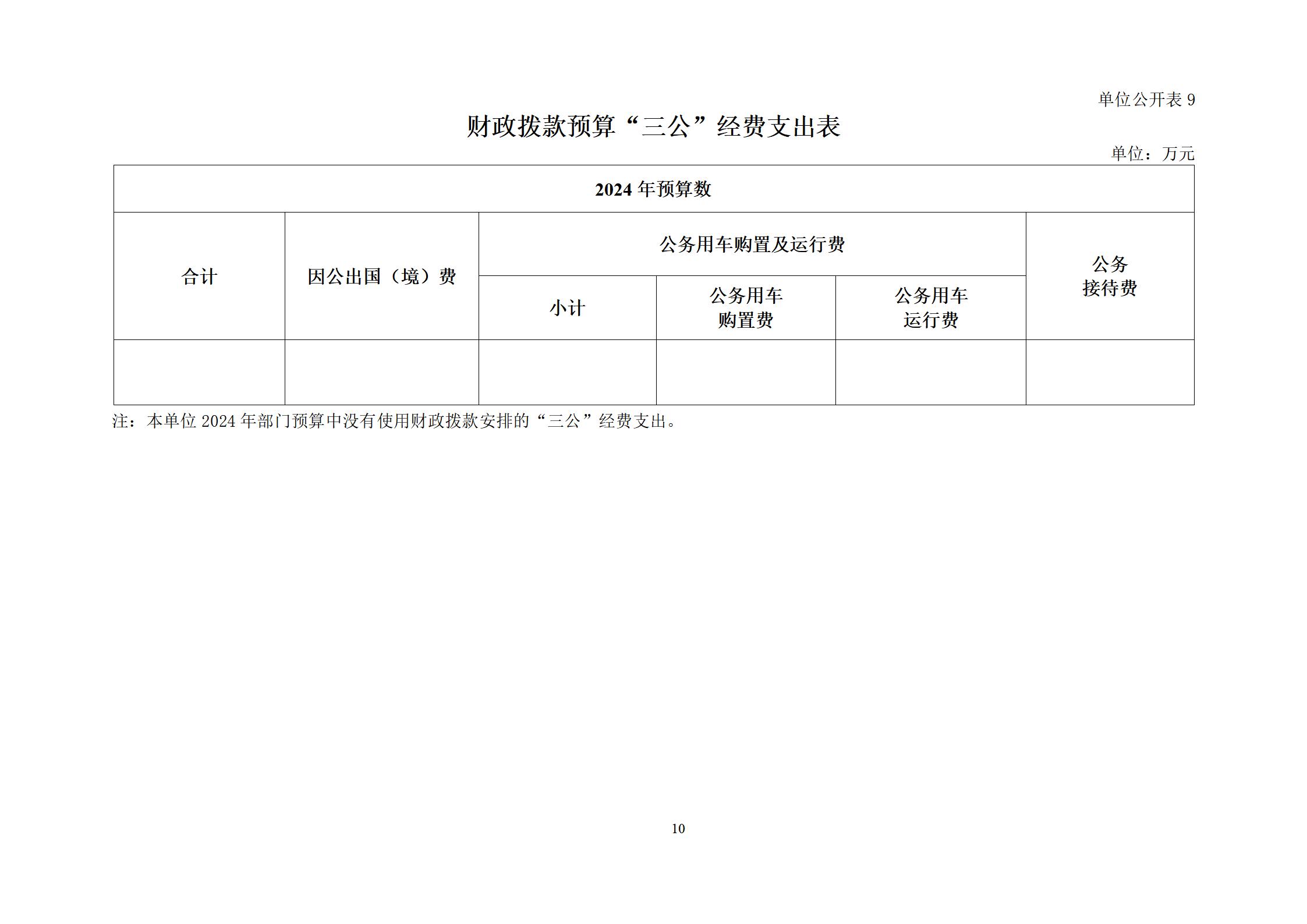 单位公开表 9

财政拨款预算“三公”经费支出表

单位：万元

| 2024 年预算数 | | | | | |
|---|---|---|---|---|---|
| 合计 | 因公出国（境）费 | 公务用车购置及运行费 | | | 公务接待费 |
| | | 小计 | 公务用车购置费 | 公务用车运行费 | |
| | | | | | |

注：本单位 2024 年部门预算中没有使用财政拨款安排的“三公”经费支出。

10